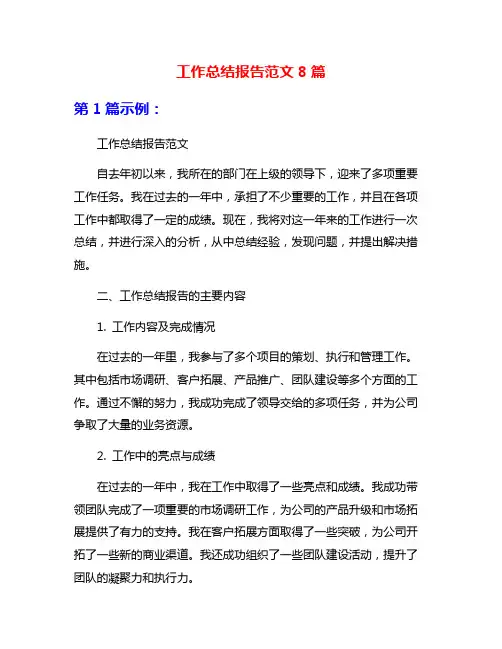 工作总结报告范文 8 篇

第 1 篇示例：

工作总结报告范文

自去年初以来，我所在的部门在上级的领导下，迎来了多项重要工作任务。我在过去的一年中，承担了不少重要的工作，并且在各项工作中都取得了一定的成绩。现在，我将对这一年来的工作进行一次总结，并进行深入的分析，从中总结经验，发现问题，并提出解决措施。

二、工作总结报告的主要内容

1. 工作内容及完成情况

在过去的一年里，我参与了多个项目的策划、执行和管理工作。其中包括市场调研、客户拓展、产品推广、团队建设等多个方面的工作。通过不懈的努力，我成功完成了领导交给的多项任务，并为公司争取了大量的业务资源。

2. 工作中的亮点与成绩

在过去的一年中，我在工作中取得了一些亮点和成绩。我成功带领团队完成了一项重要的市场调研工作，为公司的产品升级和市场拓展提供了有力的支持。我在客户拓展方面取得了一些突破，为公司开拓了一些新的商业渠道。我还成功组织了一些团队建设活动，提升了团队的凝聚力和执行力。